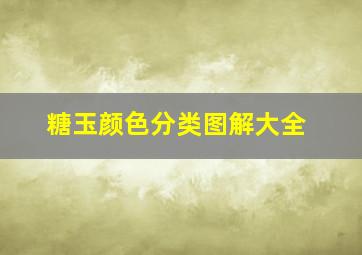 糖玉颜色分类图解大全